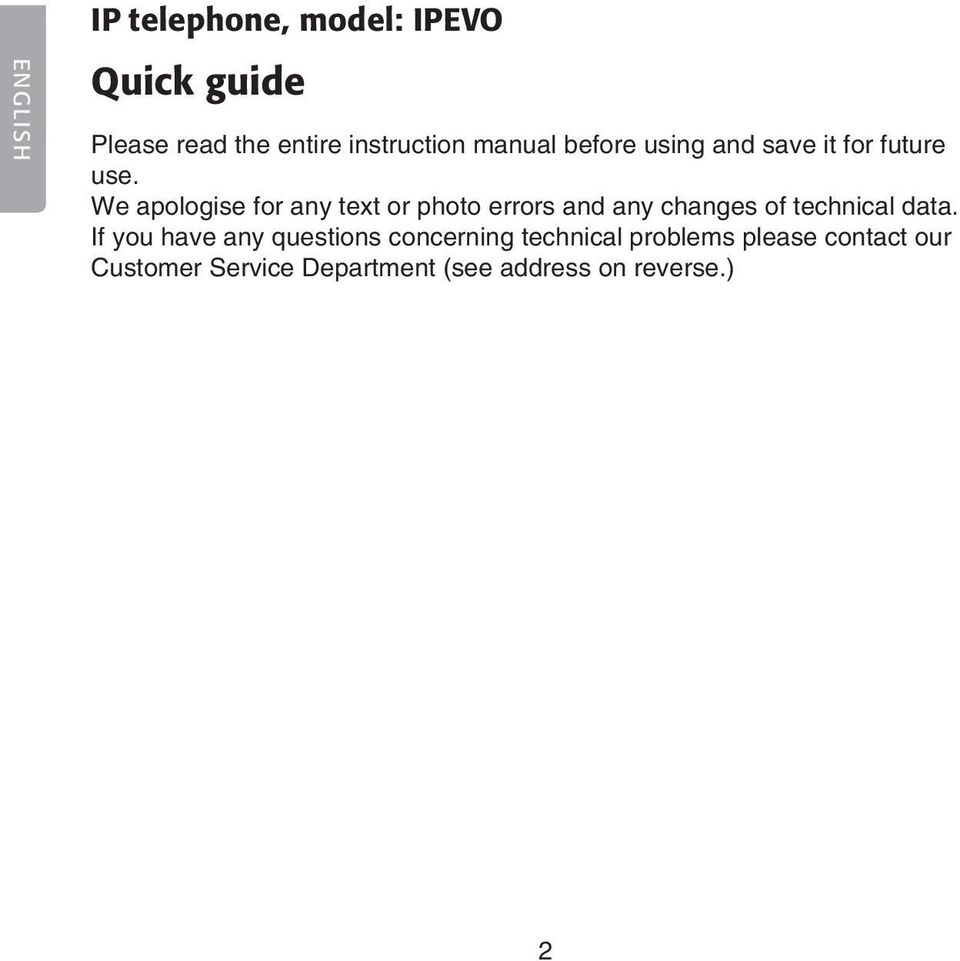 ENGLISH

IP telephone, model: IPEVO

Quick guide

Please read the entire instruction manual before using and save it for future use.
We apologise for any text or photo errors and any changes of technical data.
If you have any questions concerning technical problems please contact our Customer Service Department (see address on reverse.)

2